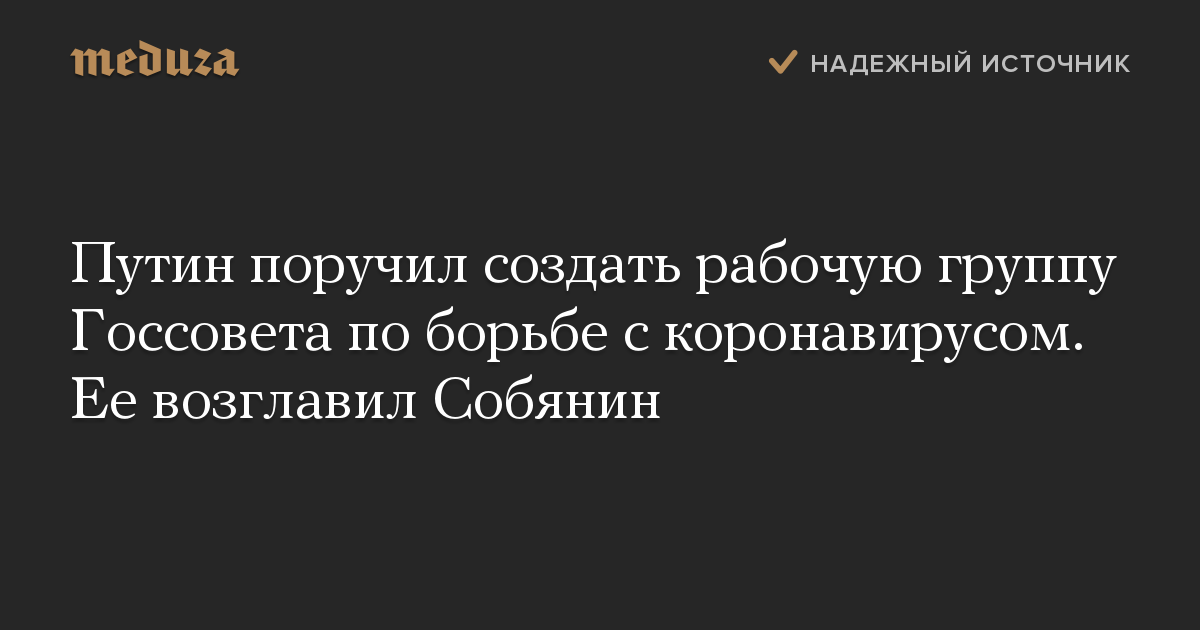 meduza

НАДЕЖНЫЙ ИСТОЧНИК

Путин поручил создать рабочую группу Госсовета по борьбе с коронавирусом. Ее возглавил Собянин